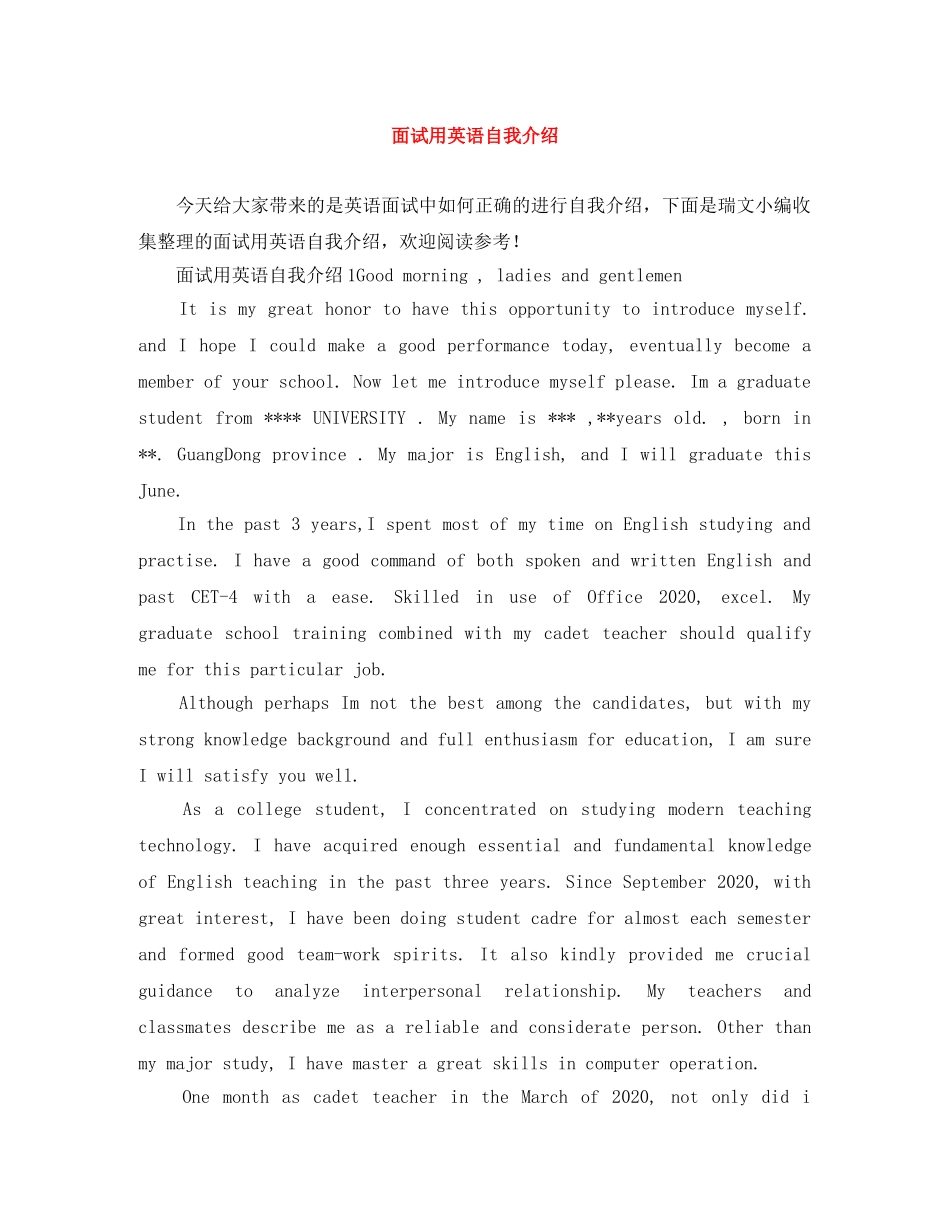 面试用英语自我介绍

今天给大家带来的是英语面试中如何正确的进行自我介绍，下面是瑞文小编收集整理的面试用英语自我介绍，欢迎阅读参考！

面试用英语自我介绍1Good morning , ladies and gentlemen

It is my great honor to have this opportunity to introduce myself. and I hope I could make a good performance today, eventually become a member of your school. Now let me introduce myself please. Im a graduate student from **** UNIVERSITY . My name is *** ,**years old. , born in **. GuangDong province . My major is English, and I will graduate this June.

In the past 3 years,I spent most of my time on English studying and practise. I have a good command of both spoken and written English and past CET-4 with a ease. Skilled in use of Office 2020, excel. My graduate school training combined with my cadet teacher should qualify me for this particular job.

Although perhaps Im not the best among the candidates, but with my strong knowledge background and full enthusiasm for education, I am sure I will satisfy you well.

As a college student, I concentrated on studying modern teaching technology. I have acquired enough essential and fundamental knowledge of English teaching in the past three years. Since September 2020, with great interest, I have been doing student cadre for almost each semester and formed good team-work spirits. It also kindly provided me crucial guidance to analyze interpersonal relationship. My teachers and classmates describe me as a reliable and considerate person. Other than my major study, I have master a great skills in computer operation.

One month as cadet teacher in the March of 2020, not only did i